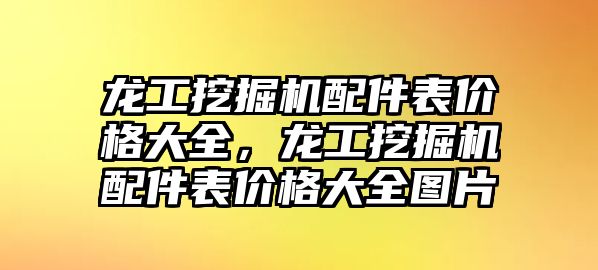 龙工挖掘机配件表价格大全，龙工挖掘机配件表价格大全图片